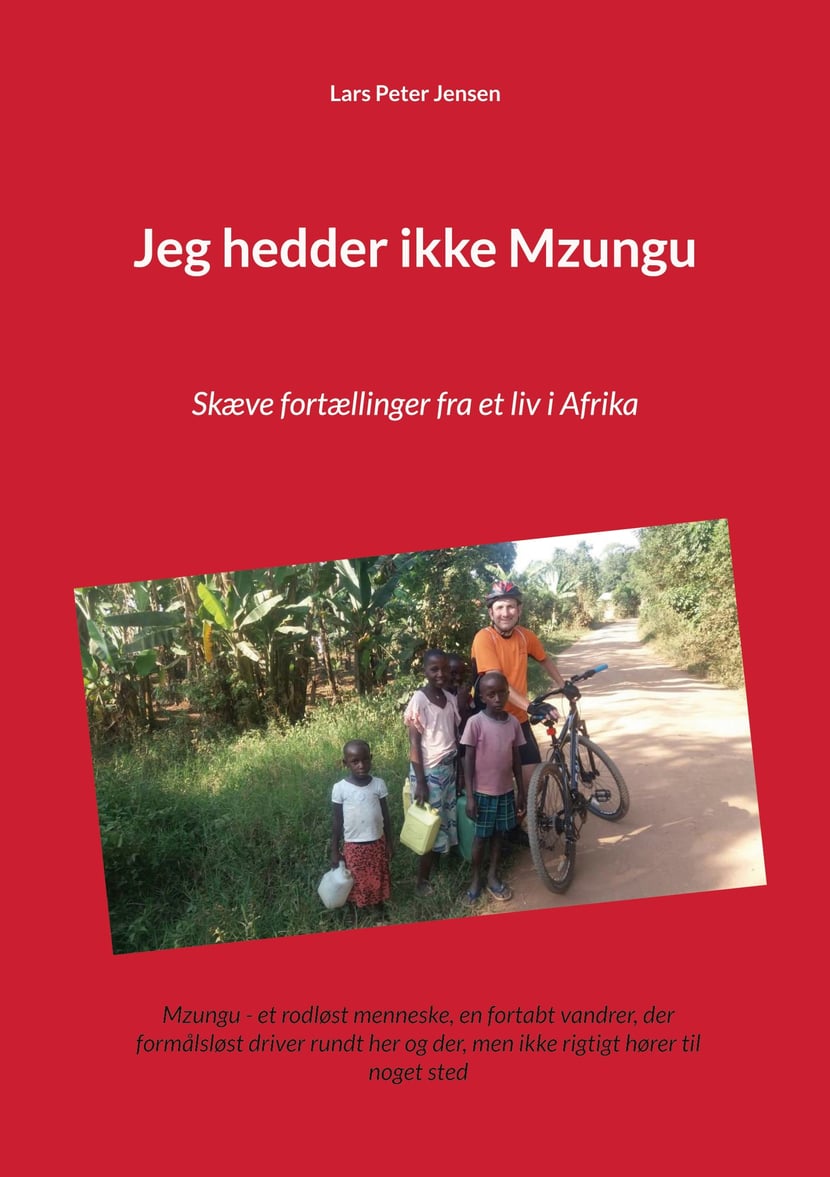 Lars Peter Jensen

Jeg hedder ikke Mzungu

Skæve fortællinger fra et liv i Afrika

Mzungu - et rodløst menneske, en fortabt vandrer, der formålsløst driver rundt her og der, men ikke rigtigt hører til noget sted